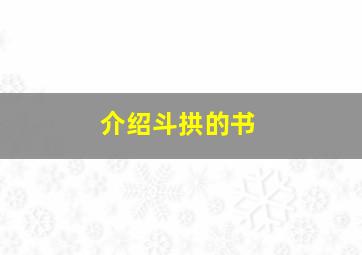 介绍斗拱的书